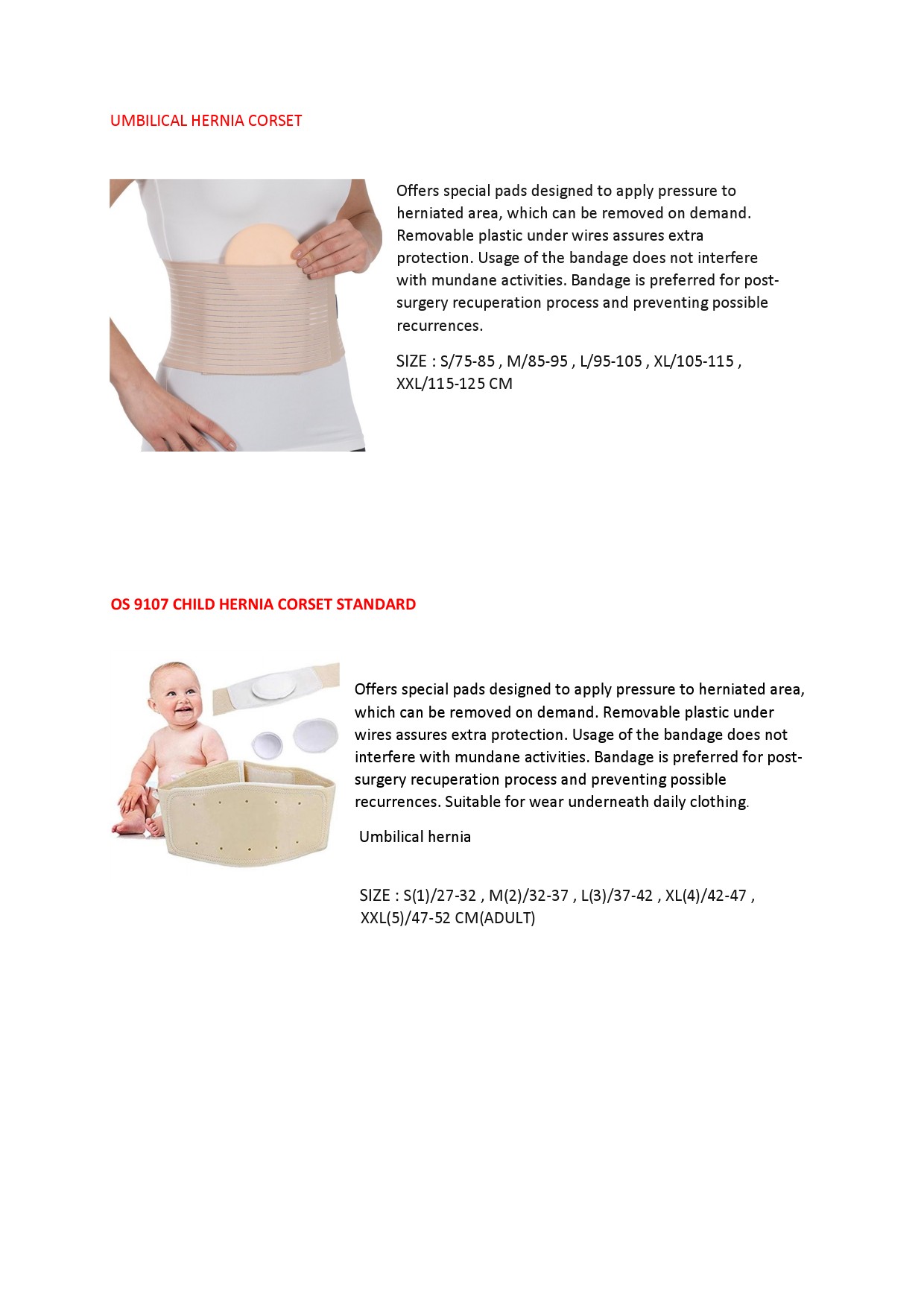 UMBILICAL HERNIA CORSET

Offers special pads designed to apply pressure to herniated area, which can be removed on demand. Removable plastic under wires assures extra protection. Usage of the bandage does not interfere with mundane activities. Bandage is preferred for post-surgery recuperation process and preventing possible recurrences.

SIZE : S/75-85 , M/85-95 , L/95-105 , XL/105-115 , XXL/115-125 CM

OS 9107 CHILD HERNIA CORSET STANDARD

Offers special pads designed to apply pressure to herniated area, which can be removed on demand. Removable plastic under wires assures extra protection. Usage of the bandage does not interfere with mundane activities. Bandage is preferred for post-surgery recuperation process and preventing possible recurrences. Suitable for wear underneath daily clothing.

Umbilical hernia

SIZE : S(1)/27-32 , M(2)/32-37 , L(3)/37-42 , XL(4)/42-47 , XXL(5)/47-52 CM(ADULT)